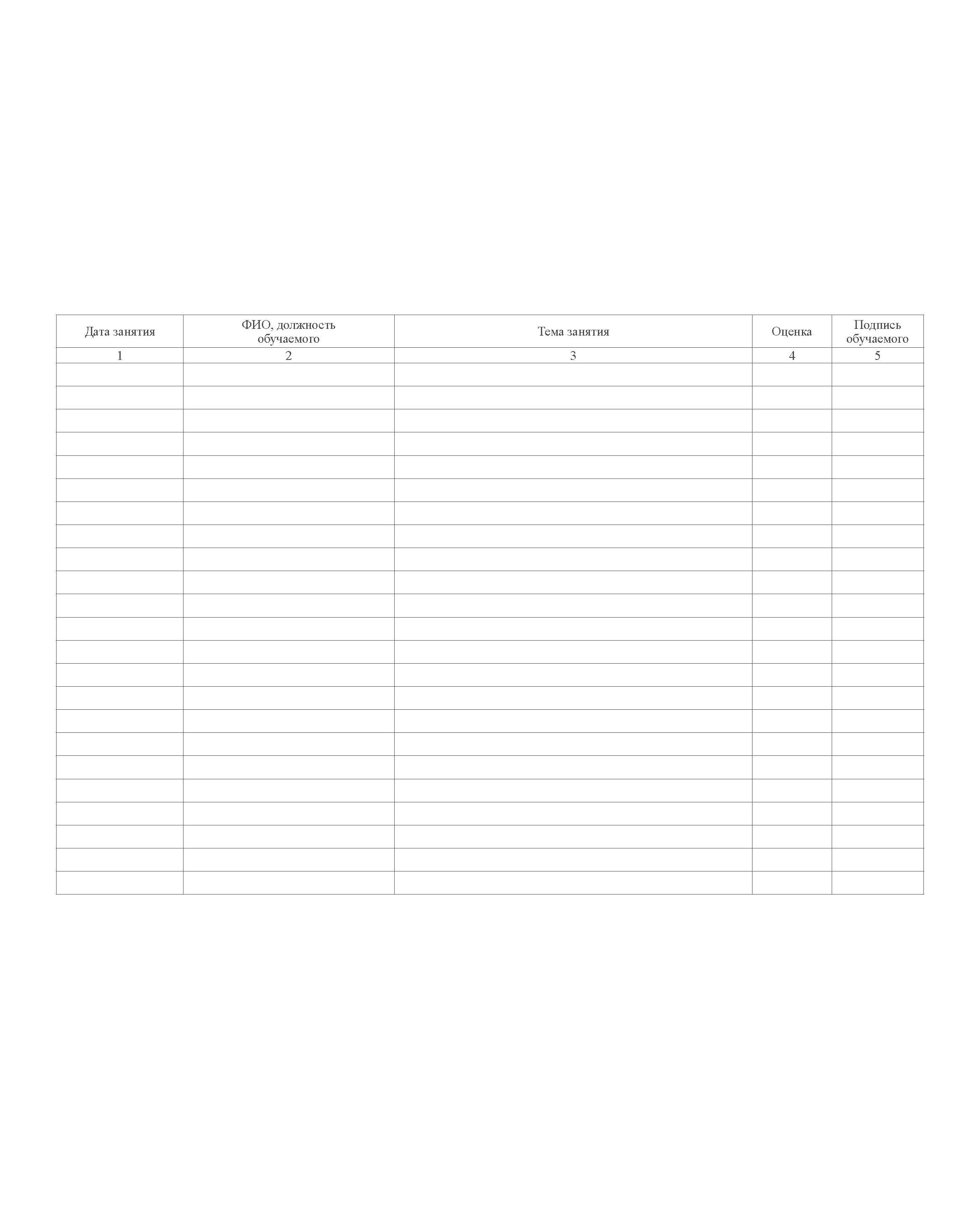 | Дата занятия | ФИО, должность обучаемого | Тема занятия | Оценка | Подпись обучаемого |
|---|---|---|---|---|
| 1 | 2 | 3 | 4 | 5 |
| | | | | |
| | | | | |
| | | | | |
| | | | | |
| | | | | |
| | | | | |
| | | | | |
| | | | | |
| | | | | |
| | | | | |
| | | | | |
| | | | | |
| | | | | |
| | | | | |
| | | | | |
| | | | | |
| | | | | |
| | | | | |
| | | | | |
| | | | | |
| | | | | |
| | | | | |
| | | | | |